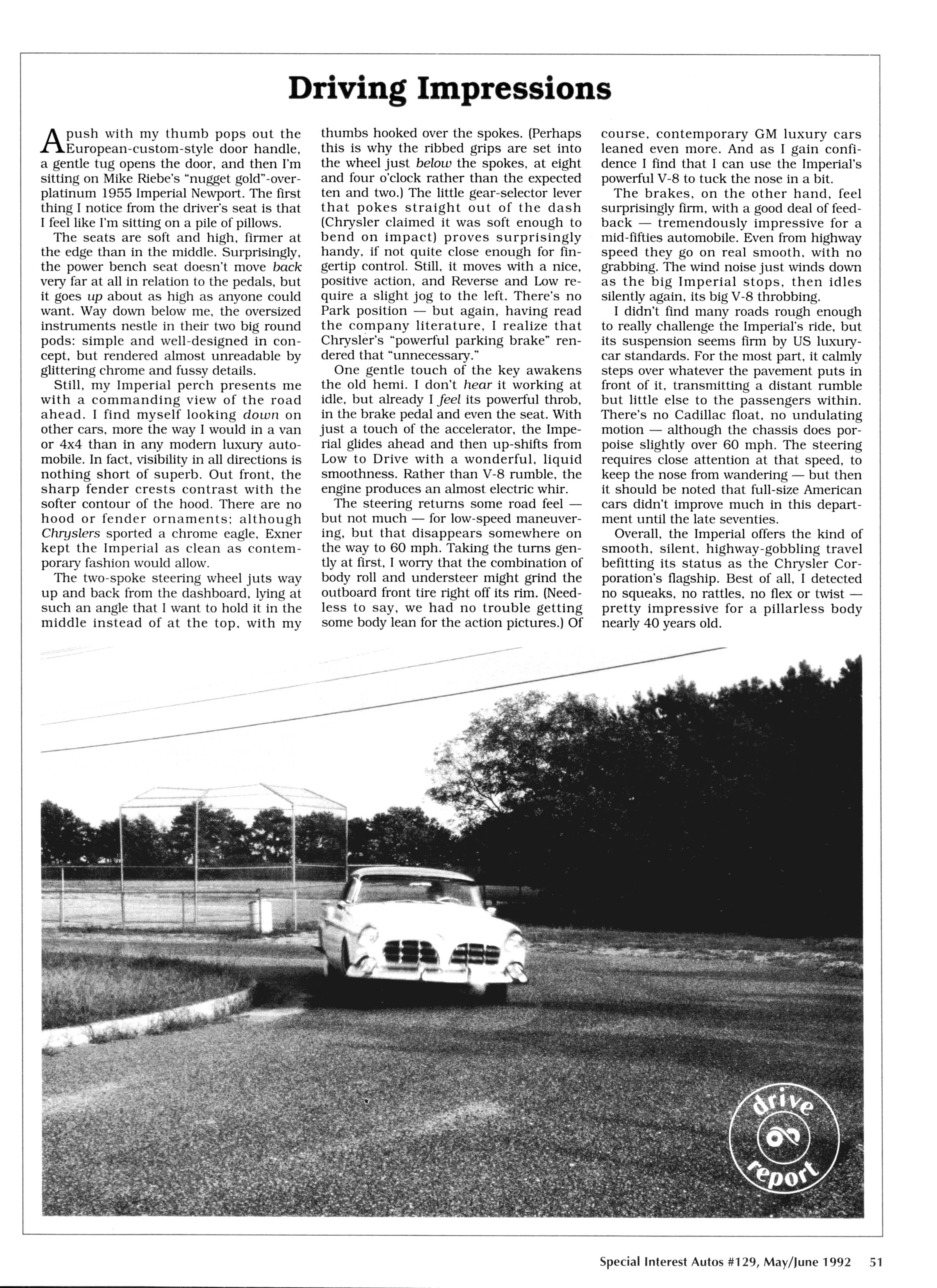 Driving Impressions

A push with my thumb pops out the European-custom-style door handle, a gentle tug opens the door, and then I'm sitting on Mike Riebe's "nugget gold"-over-platinum 1955 Imperial Newport. The first thing I notice from the driver's seat is that I feel like I'm sitting on a pile of pillows.

The seats are soft and high, firmer at the edge than in the middle. Surprisingly, the power bench seat doesn't move back very far at all in relation to the pedals, but it goes up about as high as anyone could want. Way down below me, the oversized instruments nestle in their two big round pods: simple and well-designed in concept, but rendered almost unreadable by glittering chrome and fussy details.

Still, my Imperial perch presents me with a commanding view of the road ahead. I find myself looking down on other cars, more the way I would in a van or 4x4 than in any modern luxury automobile. In fact, visibility in all directions is nothing short of superb. Out front, the sharp fender crests contrast with the softer contour of the hood. There are no hood or fender ornaments; although Chryslers sported a chrome eagle, Exner kept the Imperial as clean as contemporary fashion would allow.

The two-spoke steering wheel juts way up and back from the dashboard, lying at such an angle that I want to hold it in the middle instead of at the top, with my thumbs hooked over the spokes. (Perhaps this is why the ribbed grips are set into the wheel just below the spokes, at eight and four o'clock rather than the expected ten and two.) The little gear-selector lever that pokes straight out of the dash (Chrysler claimed it was soft enough to bend on impact) proves surprisingly handy, if not quite close enough for fingertip control. Still, it moves with a nice, positive action, and Reverse and Low require a slight jog to the left. There's no Park position — but again, having read the company literature, I realize that Chrysler's "powerful parking brake" rendered that "unnecessary."

One gentle touch of the key awakens the old hemi. I don't hear it working at idle, but already I feel its powerful throb, in the brake pedal and even the seat. With just a touch of the accelerator, the Imperial glides ahead and then up-shifts from Low to Drive with a wonderful, liquid smoothness. Rather than V-8 rumble, the engine produces an almost electric whir.

The steering returns some road feel — but not much — for low-speed maneuvering, but that disappears somewhere on the way to 60 mph. Taking the turns gently at first, I worry that the combination of body roll and understeer might grind the outboard front tire right off its rim. (Needless to say, we had no trouble getting some body lean for the action pictures.) Of course, contemporary GM luxury cars leaned even more. And as I gain confidence I find that I can use the Imperial's powerful V-8 to tuck the nose in a bit.

The brakes, on the other hand, feel surprisingly firm, with a good deal of feedback — tremendously impressive for a mid-fifties automobile. Even from highway speed they go on real smooth, with no grabbing. The wind noise just winds down as the big Imperial stops, then idles silently again, its big V-8 throbbing.

I didn't find many roads rough enough to really challenge the Imperial's ride, but its suspension seems firm by US luxury-car standards. For the most part, it calmly steps over whatever the pavement puts in front of it, transmitting a distant rumble but little else to the passengers within. There's no Cadillac float, no undulating motion — although the chassis does porpoise slightly over 60 mph. The steering requires close attention at that speed, to keep the nose from wandering — but then it should be noted that full-size American cars didn't improve much in this department until the late seventies.

Overall, the Imperial offers the kind of smooth, silent, highway-gobbling travel befitting its status as the Chrysler Corporation's flagship. Best of all, I detected no squeaks, no rattles, no flex or twist — pretty impressive for a pillarless body nearly 40 years old.

drive report

Special Interest Autos #129, May/June 1992 51